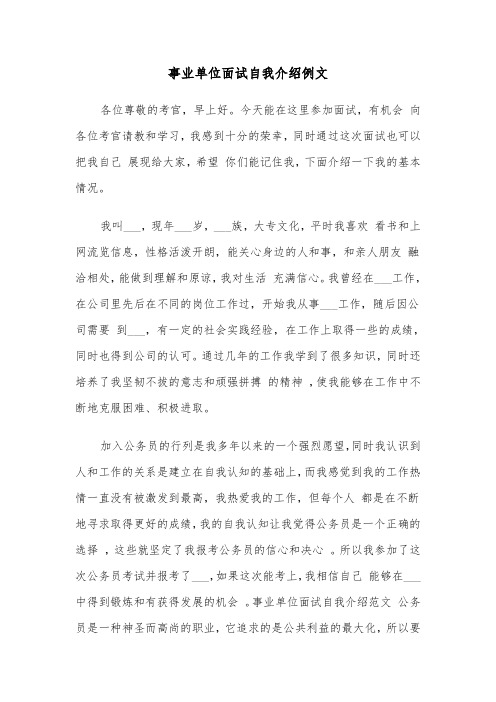 事业单位面试自我介绍例文

各位尊敬的考官，早上好。今天能在这里参加面试，有机会 向各位考官请教和学习，我感到十分的荣幸，同时通过这次面试也可以把我自己 展现给大家，希望 你们能记住我，下面介绍一下我的基本情况。

我叫___，现年___岁，___族，大专文化，平时我喜欢 看书和上网流览信息，性格活泼开朗，能关心身边的人和事，和亲人朋友 融洽相处，能做到理解和原谅，我对生活 充满信心。我曾经在___工作，在公司里先后在不同的岗位工作过，开始我从事___工作，随后因公司需要 到___，有一定的社会实践经验，在工作上取得一些的成绩，同时也得到公司的认可。通过几年的工作我学到了很多知识，同时还培养了我坚韧不拔的意志和顽强拼搏 的精神 ，使我能够在工作中不断地克服困难、积极进取。

加入公务员的行列是我多年以来的一个强烈愿望，同时我认识到人和工作的关系是建立在自我认知的基础上，而我感觉到我的工作热情一直没有被激发到最高，我热爱我的工作，但每个人 都是在不断地寻求取得更好的成绩，我的自我认知让我觉得公务员是一个正确的选择 ，这些就坚定了我报考公务员的信心和决心 。所以我参加了这次公务员考试并报考了___，如果这次能考上，我相信自己 能够在___中得到锻炼和有获得发展的机会 。事业单位面试自我介绍范文 公务员是一种神圣而高尚的职业，它追求的是公共利益的最大化，所以要